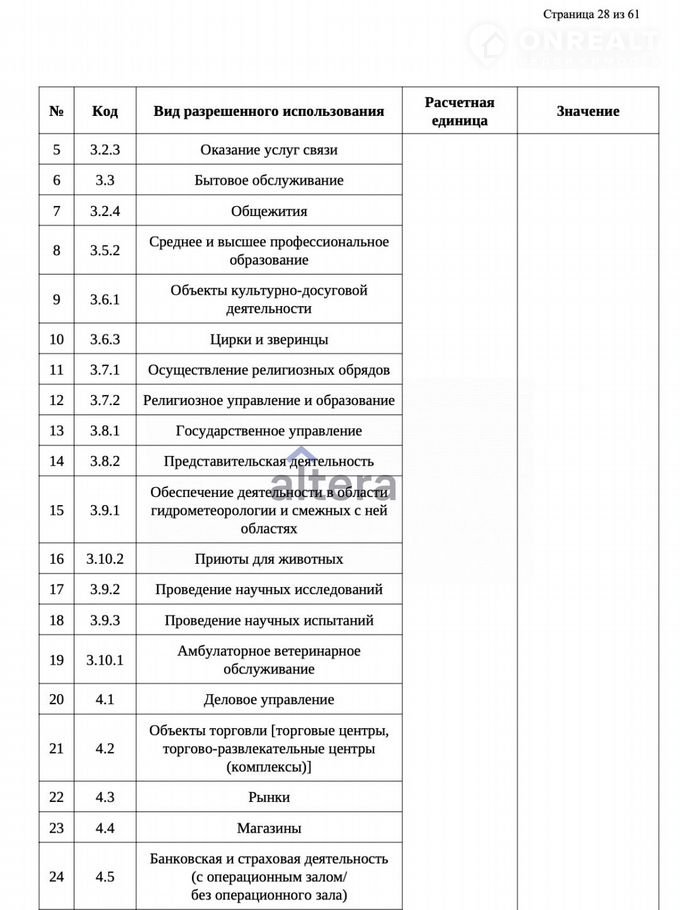 Страница 28 из 61

ONREALT

| № | Код | Вид разрешенного использования | Расчетная единица | Значение |
|---|---|---|---|---|
| 5 | 3.2.3 | Оказание услуг связи | | |
| 6 | 3.3 | Бытовое обслуживание | | |
| 7 | 3.2.4 | Общежития | | |
| 8 | 3.5.2 | Среднее и высшее профессиональное образование | | |
| 9 | 3.6.1 | Объекты культурно-досуговой деятельности | | |
| 10 | 3.6.3 | Цирки и зверинцы | | |
| 11 | 3.7.1 | Осуществление религиозных обрядов | | |
| 12 | 3.7.2 | Религиозное управление и образование | | |
| 13 | 3.8.1 | Государственное управление | | |
| 14 | 3.8.2 | Представительская деятельность | | |
| 15 | 3.9.1 | Обеспечение деятельности в области гидрометеорологии и смежных с ней областях | | |
| 16 | 3.10.2 | Приюты для животных | | |
| 17 | 3.9.2 | Проведение научных исследований | | |
| 18 | 3.9.3 | Проведение научных испытаний | | |
| 19 | 3.10.1 | Амбулаторное ветеринарное обслуживание | | |
| 20 | 4.1 | Деловое управление | | |
| 21 | 4.2 | Объекты торговли [торговые центры, торгово-развлекательные центры (комплексы)] | | |
| 22 | 4.3 | Рынки | | |
| 23 | 4.4 | Магазины | | |
| 24 | 4.5 | Банковская и страховая деятельность (с операционным залом/ без операционного зала) | | |

altera